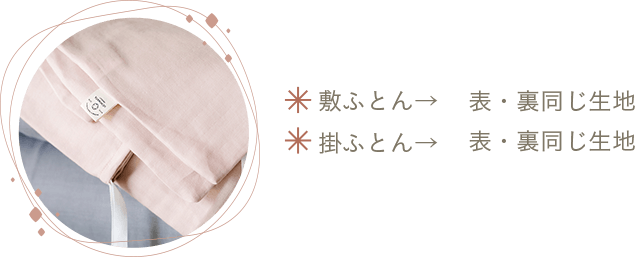 ✳ 敷ふとん→　表・裏同じ生地
✳ 掛ふとん→　表・裏同じ生地